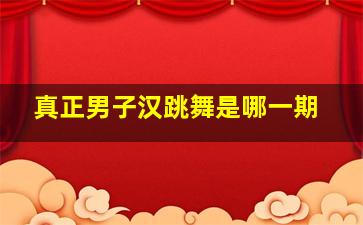 真正男子汉跳舞是哪一期